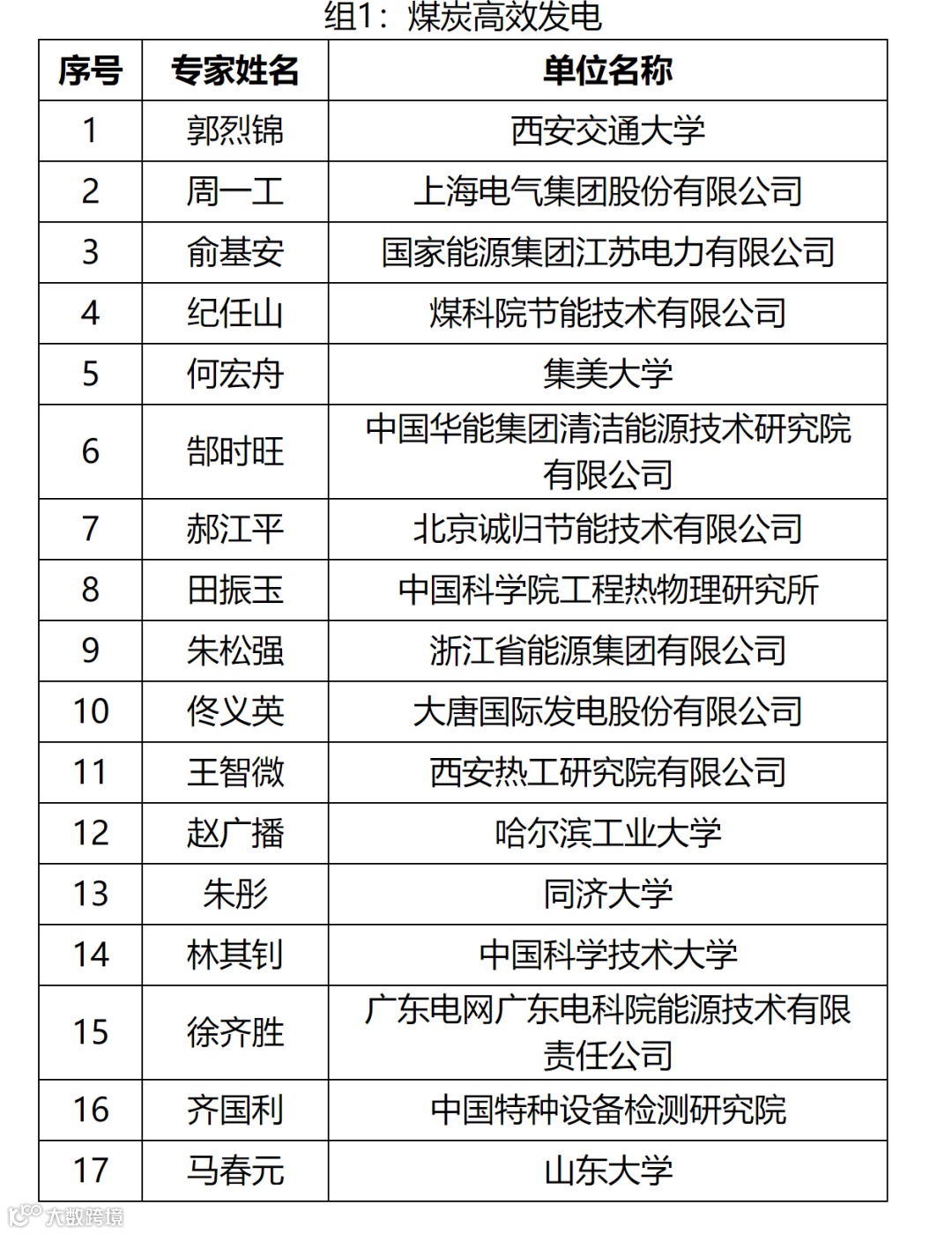 组1：煤炭高效发电

| 序号 | 专家姓名 | 单位名称 |
|---|---|---|
| 1 | 郭烈锦 | 西安交通大学 |
| 2 | 周一工 | 上海电气集团股份有限公司 |
| 3 | 俞基安 | 国家能源集团江苏电力有限公司 |
| 4 | 纪任山 | 煤科院节能技术有限公司 |
| 5 | 何宏舟 | 集美大学 |
| 6 | 郜时旺 | 中国华能集团清洁能源技术研究院有限公司 |
| 7 | 郝江平 | 北京诚归节能技术有限公司 |
| 8 | 田振玉 | 中国科学院工程热物理研究所 |
| 9 | 朱松强 | 浙江省能源集团有限公司 |
| 10 | 佟义英 | 大唐国际发电股份有限公司 |
| 11 | 王智微 | 西安热工研究院有限公司 |
| 12 | 赵广播 | 哈尔滨工业大学 |
| 13 | 朱彤 | 同济大学 |
| 14 | 林其钊 | 中国科学技术大学 |
| 15 | 徐齐胜 | 广东电网广东电科院能源技术有限责任公司 |
| 16 | 齐国利 | 中国特种设备检测研究院 |
| 17 | 马春元 | 山东大学 |

大数跨境